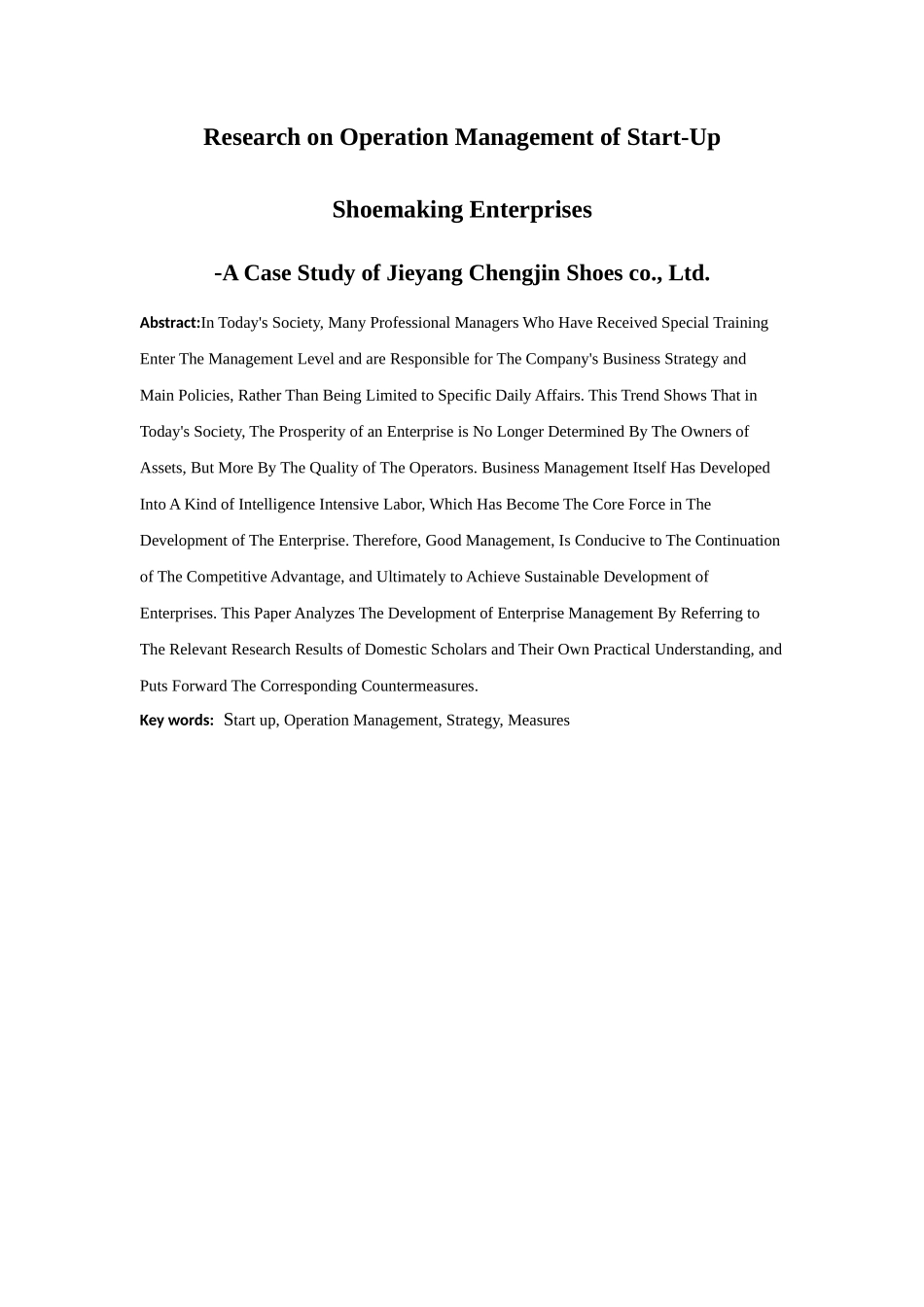 Research on Operation Management of Start-Up

Shoemaking Enterprises

-A Case Study of Jieyang Chengjin Shoes co., Ltd.

Abstract:In Today's Society, Many Professional Managers Who Have Received Special Training Enter The Management Level and are Responsible for The Company's Business Strategy and Main Policies, Rather Than Being Limited to Specific Daily Affairs. This Trend Shows That in Today's Society, The Prosperity of an Enterprise is No Longer Determined By The Owners of Assets, But More By The Quality of The Operators. Business Management Itself Has Developed Into A Kind of Intelligence Intensive Labor, Which Has Become The Core Force in The Development of The Enterprise. Therefore, Good Management, Is Conducive to The Continuation of The Competitive Advantage, and Ultimately to Achieve Sustainable Development of Enterprises. This Paper Analyzes The Development of Enterprise Management By Referring to The Relevant Research Results of Domestic Scholars and Their Own Practical Understanding, and Puts Forward The Corresponding Countermeasures.

Key words: Start up, Operation Management, Strategy, Measures